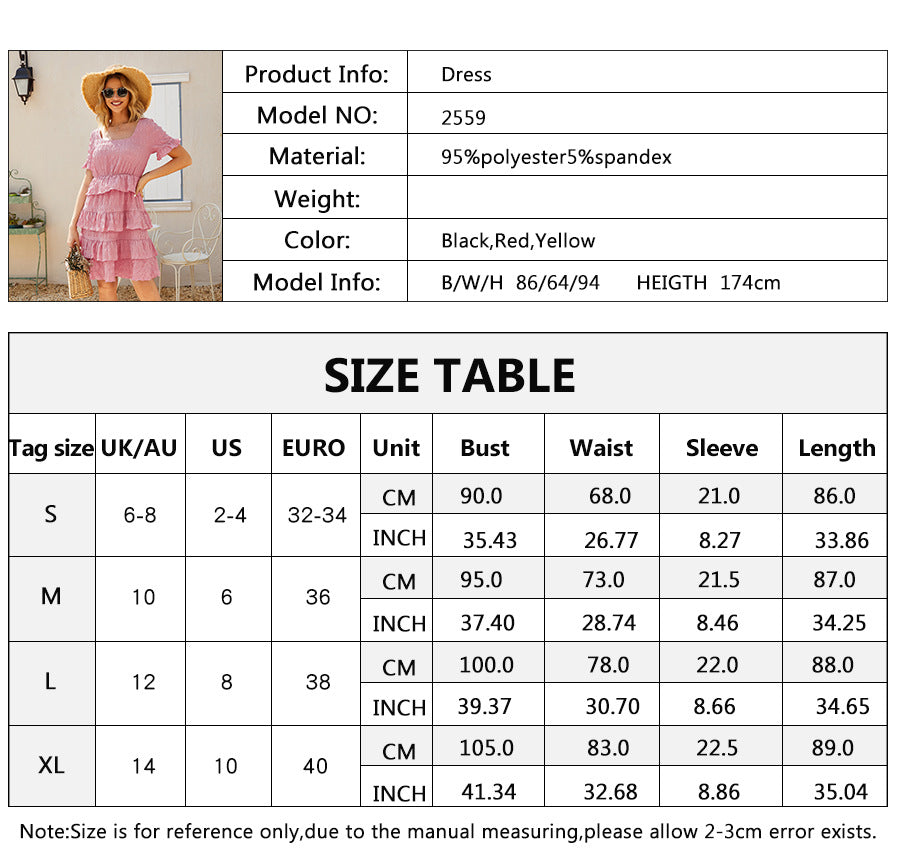 | Product Info: | Dress |
|---|---|
| Model NO: | 2559 |
| Material: | 95%polyester5%spandex |
| Weight: | |
| Color: | Black,Red,Yellow |
| Model Info: | B/W/H 86/64/94 HEIGTH 174cm |

SIZE TABLE

| Tag size | UK/AU | US | EURO | Unit | Bust | Waist | Sleeve | Length |
|---|---|---|---|---|---|---|---|---|
| S | 6-8 | 2-4 | 32-34 | CM | 90.0 | 68.0 | 21.0 | 86.0 |
| | | | | INCH | 35.43 | 26.77 | 8.27 | 33.86 |
| M | 10 | 6 | 36 | CM | 95.0 | 73.0 | 21.5 | 87.0 |
| | | | | INCH | 37.40 | 28.74 | 8.46 | 34.25 |
| L | 12 | 8 | 38 | CM | 100.0 | 78.0 | 22.0 | 88.0 |
| | | | | INCH | 39.37 | 30.70 | 8.66 | 34.65 |
| XL | 14 | 10 | 40 | CM | 105.0 | 83.0 | 22.5 | 89.0 |
| | | | | INCH | 41.34 | 32.68 | 8.86 | 35.04 |

Note:Size is for reference only,due to the manual measuring,please allow 2-3cm error exists.